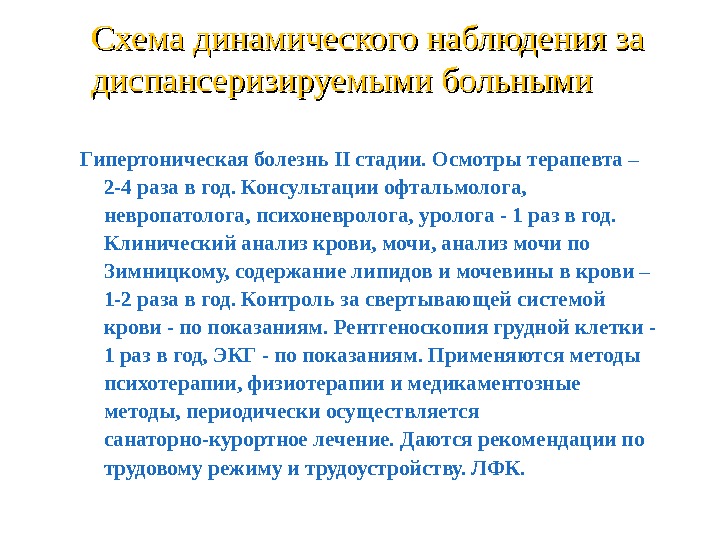 Схема динамического наблюдения за диспансеризируемыми больными

Гипертоническая болезнь II стадии. Осмотры терапевта – 2-4 раза в год. Консультации офтальмолога, невропатолога, психоневролога, уролога - 1 раз в год. Клинический анализ крови, мочи, анализ мочи по Зимницкому, содержание липидов и мочевины в крови – 1-2 раза в год. Контроль за свертывающей системой крови - по показаниям. Рентгеноскопия грудной клетки - 1 раз в год, ЭКГ - по показаниям. Применяются методы психотерапии, физиотерапии и медикаментозные методы, периодически осуществляется санаторно-курортное лечение. Даются рекомендации по трудовому режиму и трудоустройству. ЛФК.